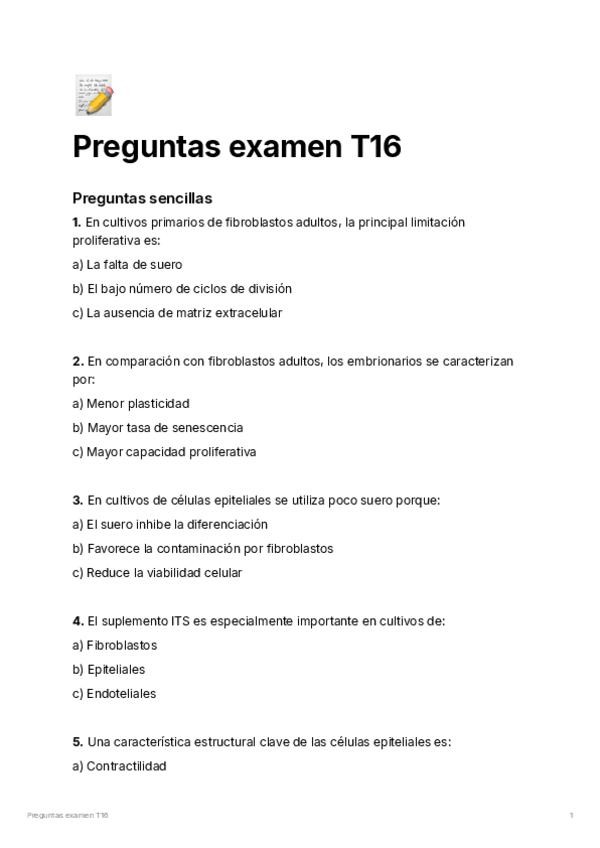 Preguntas examen T16

Preguntas sencillas

1. En cultivos primarios de fibroblastos adultos, la principal limitación proliferativa es:

a) La falta de suero

b) El bajo número de ciclos de división

c) La ausencia de matriz extracelular

2. En comparación con fibroblastos adultos, los embrionarios se caracterizan por:

a) Menor plasticidad

b) Mayor tasa de senescencia

c) Mayor capacidad proliferativa

3. En cultivos de células epiteliales se utiliza poco suero porque:

a) El suero inhibe la diferenciación

b) Favorece la contaminación por fibroblastos

c) Reduce la viabilidad celular

4. El suplemento ITS es especialmente importante en cultivos de:

a) Fibroblastos

b) Epiteliales

c) Endoteliales

5. Una característica estructural clave de las células epiteliales es:

a) Contractilidad

Preguntas examen T16

1